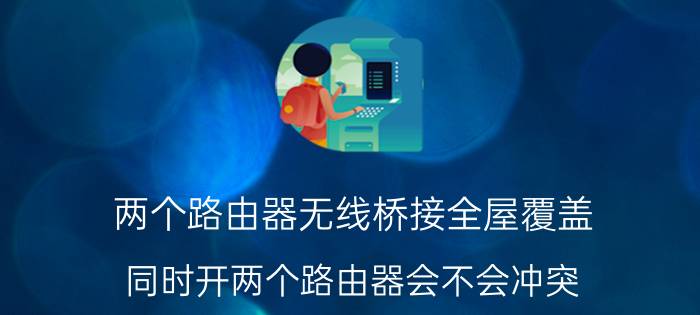 两个路由器无线桥接全屋覆盖

同时开两个路由器会不会冲突